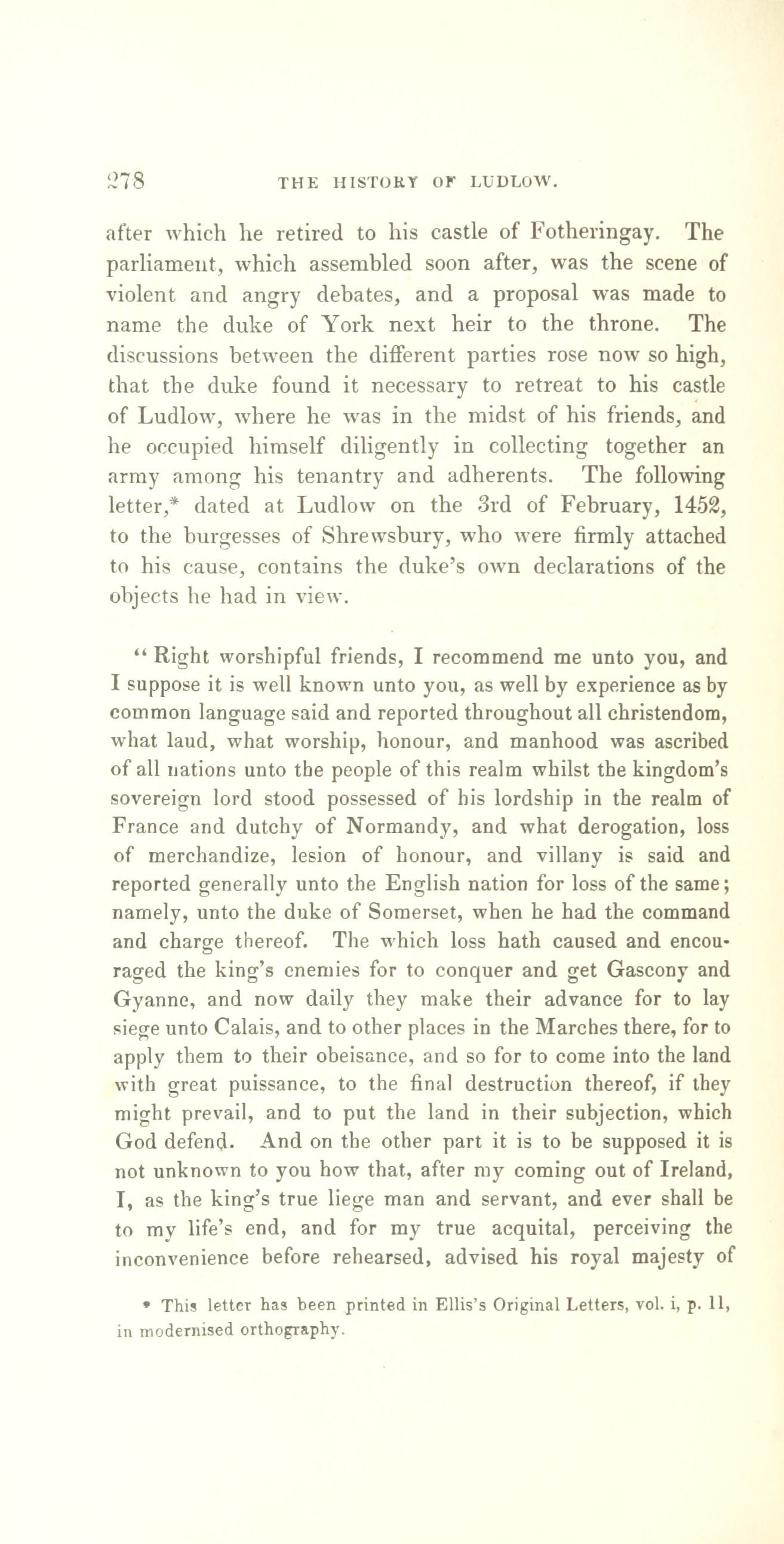 278 THE HISTORY OF LUDLOW.

after which he retired to his castle of Fotheringay. The parliament, which assembled soon after, was the scene of violent and angry debates, and a proposal was made to name the duke of York next heir to the throne. The discussions between the different parties rose now so high, that the duke found it necessary to retreat to his castle of Ludlow, where he was in the midst of his friends, and he occupied himself diligently in collecting together an army among his tenantry and adherents. The following letter,* dated at Ludlow on the 3rd of February, 1452, to the burgesses of Shrewsbury, who were firmly attached to his cause, contains the duke's own declarations of the objects he had in view.

"Right worshipful friends, I recommend me unto you, and I suppose it is well known unto you, as well by experience as by common language said and reported throughout all christendom, what laud, what worship, honour, and manhood was ascribed of all nations unto the people of this realm whilst the kingdom's sovereign lord stood possessed of his lordship in the realm of France and dutchy of Normandy, and what derogation, loss of merchandize, lesion of honour, and villany is said and reported generally unto the English nation for loss of the same; namely, unto the duke of Somerset, when he had the command and charge thereof. The which loss hath caused and encouraged the king's enemies for to conquer and get Gascony and Gyanne, and now daily they make their advance for to lay siege unto Calais, and to other places in the Marches there, for to apply them to their obeisance, and so for to come into the land with great puissance, to the final destruction thereof, if they might prevail, and to put the land in their subjection, which God defend. And on the other part it is to be supposed it is not unknown to you how that, after my coming out of Ireland, I, as the king's true liege man and servant, and ever shall be to my life's end, and for my true acquital, perceiving the inconvenience before rehearsed, advised his royal majesty of

* This letter has been printed in Ellis's Original Letters, vol. i, p. 11, in modernised orthography.